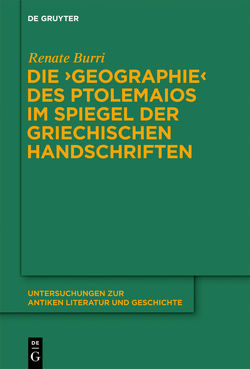 DE GRUYTER

Renate Burri

DIE ›GEOGRAPHIE‹ DES PTOLEMAIOS IM SPIEGEL DER GRIECHISCHEN HANDSCHRIFTEN

UNTERSUCHUNGEN ZUR ANTIKEN LITERATUR UND GESCHICHTE

DE
G